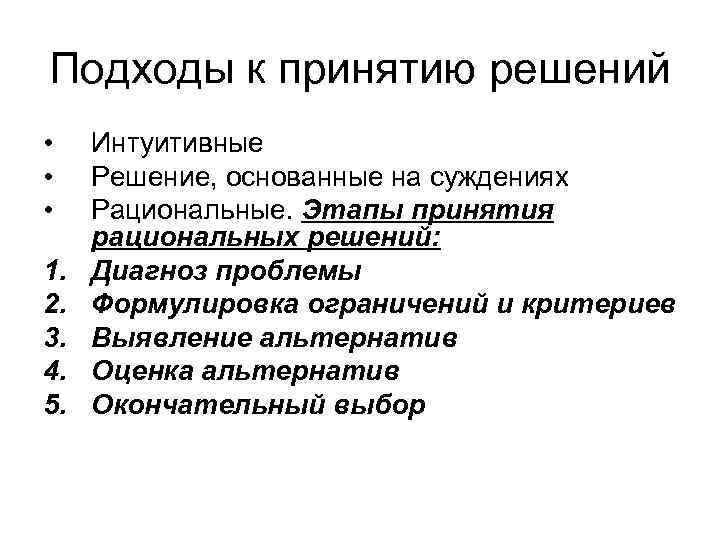 Подходы к принятию решений

• Интуитивные
• Решение, основанные на суждениях
• Рациональные. Этапы принятия рациональных решений:
1. Диагноз проблемы
2. Формулировка ограничений и критериев
3. Выявление альтернатив
4. Оценка альтернатив
5. Окончательный выбор